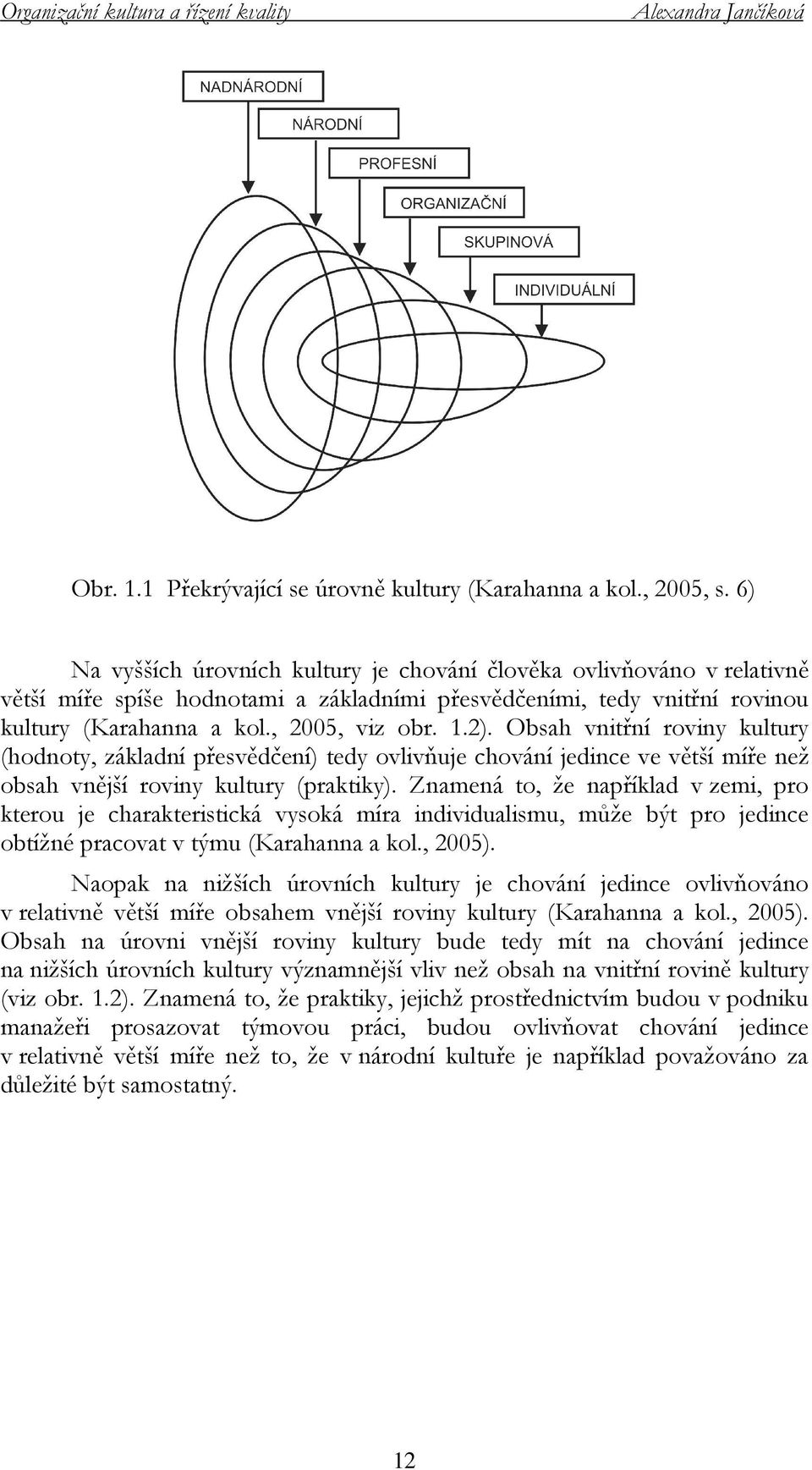 Organizační kultura a řízení kvality Alexandra Jančíková

NADNÁRODNÍ

NÁRODNÍ

PROFESNÍ

ORGANIZAČNÍ

SKUPINOVÁ

INDIVIDUÁLNÍ

Obr. 1.1 Překrývající se úrovně kultury (Karahanna a kol., 2005, s. 6)

Na vyšších úrovních kultury je chování člověka ovlivňováno v relativně větší míře spíše hodnotami a základními přesvědčeními, tedy vnitřní rovinou kultury (Karahanna a kol., 2005, viz obr. 1.2). Obsah vnitřní roviny kultury (hodnoty, základní přesvědčení) tedy ovlivňuje chování jedince ve větší míře než obsah vnější roviny kultury (praktiky). Znamená to, že například v zemi, pro kterou je charakteristická vysoká míra individualismu, může být pro jedince obtížné pracovat v týmu (Karahanna a kol., 2005).

Naopak na nižších úrovních kultury je chování jedince ovlivňováno v relativně větší míře obsahem vnější roviny kultury (Karahanna a kol., 2005). Obsah na úrovni vnější roviny kultury bude tedy mít na chování jedince na nižších úrovních kultury významnější vliv než obsah na vnitřní rovině kultury (viz obr. 1.2). Znamená to, že praktiky, jejichž prostřednictvím budou v podniku manažeři prosazovat týmovou práci, budou ovlivňovat chování jedince v relativně větší míře než to, že v národní kultuře je například považováno za důležité být samostatný.

12